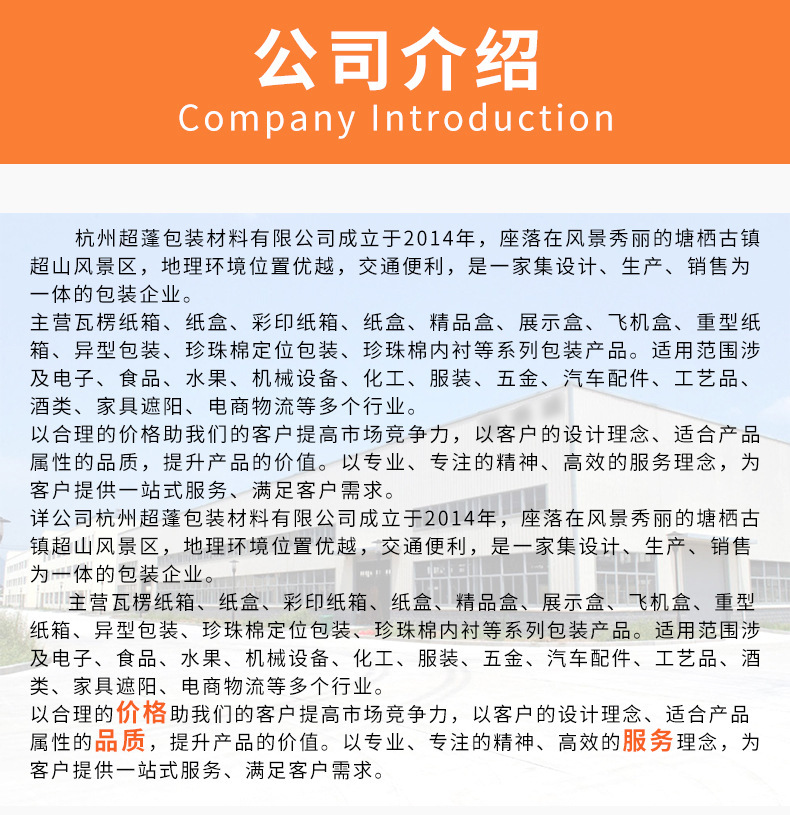 公司介绍
Company Introduction

杭州超蓬包装材料有限公司成立于2014年，座落在风景秀丽的塘栖古镇超山风景区，地理环境位置优越，交通便利，是一家集设计、生产、销售为一体的包装企业。

主营瓦楞纸箱、纸盒、彩印纸箱、纸盒、精品盒、展示盒、飞机盒、重型纸箱、异型包装、珍珠棉定位包装、珍珠棉内衬等系列包装产品。适用范围涉及电子、食品、水果、机械设备、化工、服装、五金、汽车配件、工艺品、酒类、家具遮阳、电商物流等多个行业。

以合理的价格助我们的客户提高市场竞争力，以客户的设计理念、适合产品属性的品质，提升产品的价值。以专业、专注的精神、高效的服务理念，为客户提供一站式服务、满足客户需求。

详公司杭州超蓬包装材料有限公司成立于2014年，座落在风景秀丽的塘栖古镇超山风景区，地理环境位置优越，交通便利，是一家集设计、生产、销售为一体的包装企业。

主营瓦楞纸箱、纸盒、彩印纸箱、纸盒、精品盒、展示盒、飞机盒、重型纸箱、异型包装、珍珠棉定位包装、珍珠棉内衬等系列包装产品。适用范围涉及电子、食品、水果、机械设备、化工、服装、五金、汽车配件、工艺品、酒类、家具遮阳、电商物流等多个行业。

以合理的价格助我们的客户提高市场竞争力，以客户的设计理念、适合产品属性的品质，提升产品的价值。以专业、专注的精神、高效的服务理念，为客户提供一站式服务、满足客户需求。